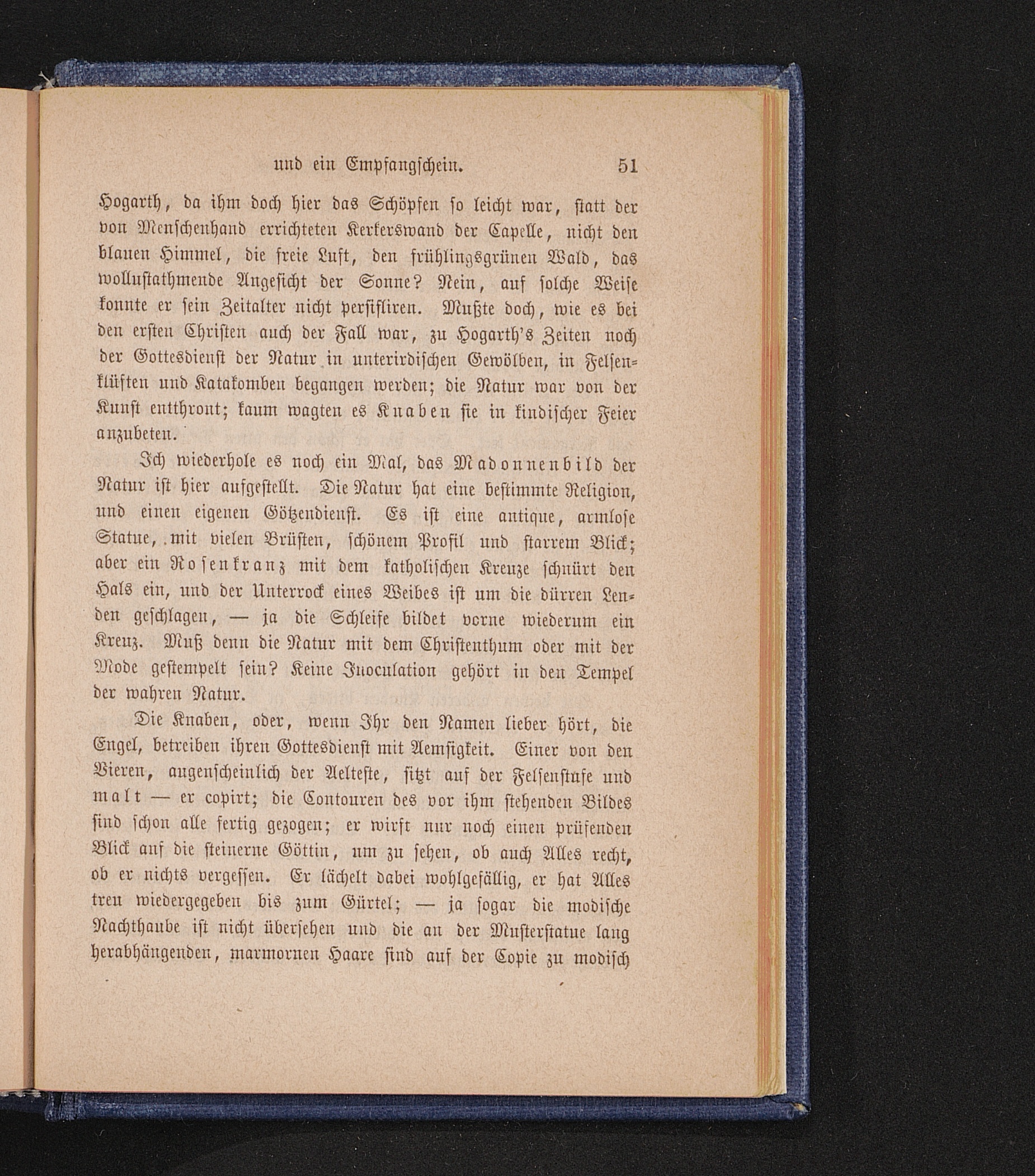 und ein Empfangschein. 51

Hogarth, da ihm doch hier das Schöpfen so leicht war, statt der von Menschenhand errichteten Kerkerswand der Capelle, nicht den blauen Himmel, die freie Luft, den frühlingsgrünen Wald, das wollustathmende Angesicht der Sonne? Nein, auf solche Weise konnte er sein Zeitalter nicht persifliren. Mußte doch, wie es bei den ersten Christen auch der Fall war, zu Hogarth's Zeiten noch der Gottesdienst der Natur in unterirdischen Gewölben, in Felsenklüften und Katakomben begangen werden; die Natur war von der Kunst entthront; kaum wagten es Knaben sie in kindischer Feier anzubeten.

Ich wiederhole es noch ein Mal, das Madonnenbild der Natur ist hier aufgestellt. Die Natur hat eine bestimmte Religion, und einen eigenen Götzendienst. Es ist eine antique, armlose Statue, mit vielen Brüsten, schönem Profil und starrem Blick; aber ein Rosenkranz mit dem katholischen Kreuze schnürt den Hals ein, und der Unterrock eines Weibes ist um die dürren Lenden geschlagen, — ja die Schleife bildet vorne wiederum ein Kreuz. Muß denn die Natur mit dem Christenthum oder mit der Mode gestempelt sein? Keine Inoculation gehört in den Tempel der wahren Natur.

Die Knaben, oder, wenn Ihr den Namen lieber hört, die Engel, betreiben ihren Gottesdienst mit Aemsigkeit. Einer von den Vieren, augenscheinlich der Aelteste, sitzt auf der Felsenstufe und malt — er copirt; die Contouren des vor ihm stehenden Bildes sind schon alle fertig gezogen; er wirft nur noch einen prüfenden Blick auf die steinerne Göttin, um zu sehen, ob auch Alles recht, ob er nichts vergessen. Er lächelt dabei wohlgefällig, er hat Alles treu wiedergegeben bis zum Gürtel; — ja sogar die modische Nachthaube ist nicht übersehen und die an der Musterstatue lang herabhängenden, marmornen Haare sind auf der Copie zu modisch